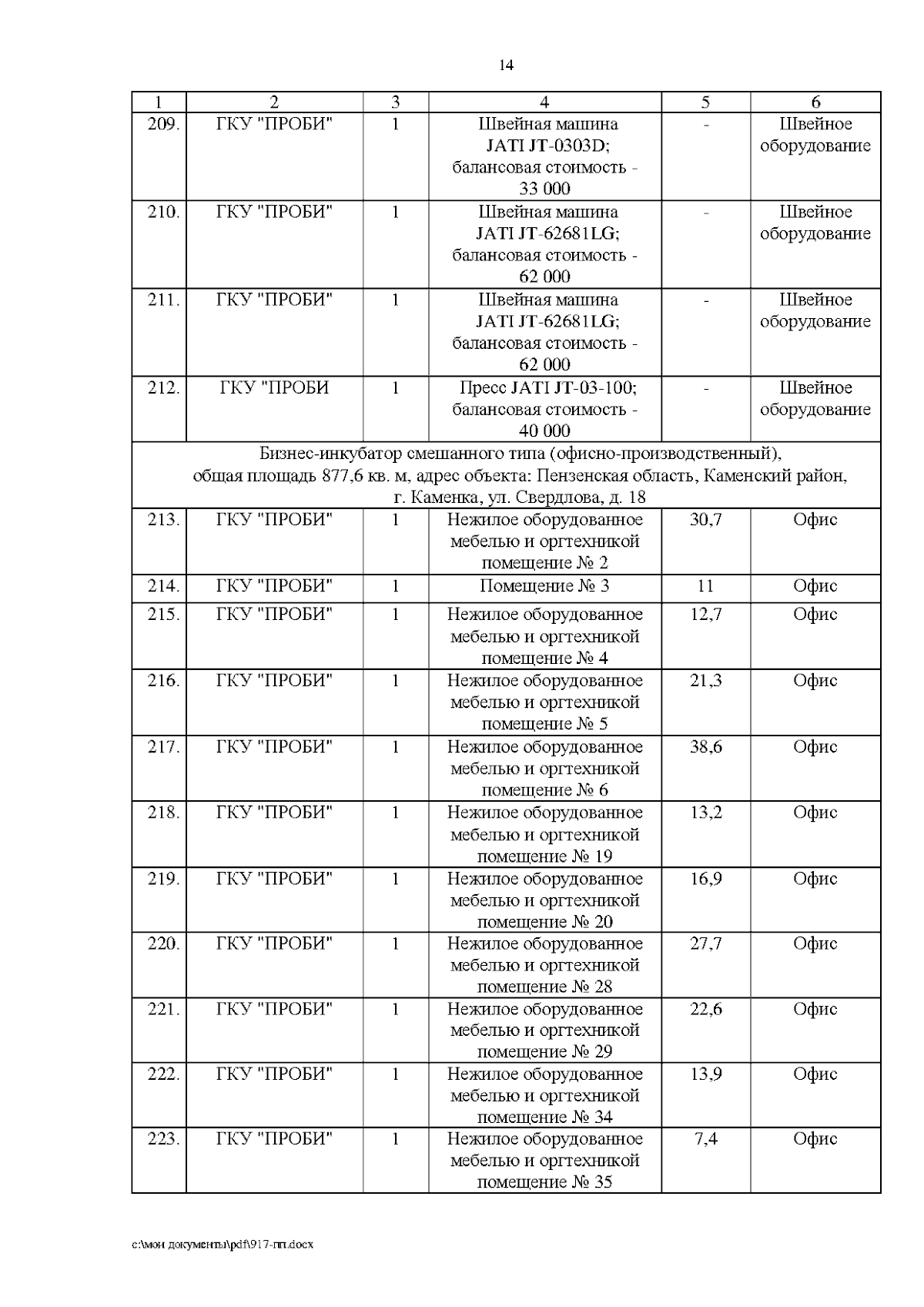 14

| 1 | 2 | 3 | 4 | 5 | 6 |
|---|---|---|---|---|---|
| 209. | ГКУ "ПРОБИ" | 1 | Швейная машина JATI JT-0303D; балансовая стоимость - 33 000 | - | Швейное оборудование |
| 210. | ГКУ "ПРОБИ" | 1 | Швейная машина JATI JT-62681LG; балансовая стоимость - 62 000 | - | Швейное оборудование |
| 211. | ГКУ "ПРОБИ" | 1 | Швейная машина JATI JT-62681LG; балансовая стоимость - 62 000 | - | Швейное оборудование |
| 212. | ГКУ "ПРОБИ | 1 | Пресс JATI JT-03-100; балансовая стоимость - 40 000 | - | Швейное оборудование |
| Бизнес-инкубатор смешанного типа (офисно-производственный), общая площадь 877,6 кв. м, адрес объекта: Пензенская область, Каменский район, г. Каменка, ул. Свердлова, д. 18 | | | | | |
| 213. | ГКУ "ПРОБИ" | 1 | Нежилое оборудованное мебелью и оргтехникой помещение № 2 | 30,7 | Офис |
| 214. | ГКУ "ПРОБИ" | 1 | Помещение № 3 | 11 | Офис |
| 215. | ГКУ "ПРОБИ" | 1 | Нежилое оборудованное мебелью и оргтехникой помещение № 4 | 12,7 | Офис |
| 216. | ГКУ "ПРОБИ" | 1 | Нежилое оборудованное мебелью и оргтехникой помещение № 5 | 21,3 | Офис |
| 217. | ГКУ "ПРОБИ" | 1 | Нежилое оборудованное мебелью и оргтехникой помещение № 6 | 38,6 | Офис |
| 218. | ГКУ "ПРОБИ" | 1 | Нежилое оборудованное мебелью и оргтехникой помещение № 19 | 13,2 | Офис |
| 219. | ГКУ "ПРОБИ" | 1 | Нежилое оборудованное мебелью и оргтехникой помещение № 20 | 16,9 | Офис |
| 220. | ГКУ "ПРОБИ" | 1 | Нежилое оборудованное мебелью и оргтехникой помещение № 28 | 27,7 | Офис |
| 221. | ГКУ "ПРОБИ" | 1 | Нежилое оборудованное мебелью и оргтехникой помещение № 29 | 22,6 | Офис |
| 222. | ГКУ "ПРОБИ" | 1 | Нежилое оборудованное мебелью и оргтехникой помещение № 34 | 13,9 | Офис |
| 223. | ГКУ "ПРОБИ" | 1 | Нежилое оборудованное мебелью и оргтехникой помещение № 35 | 7,4 | Офис |

c:\мои документы\pdf\917-пп.docx